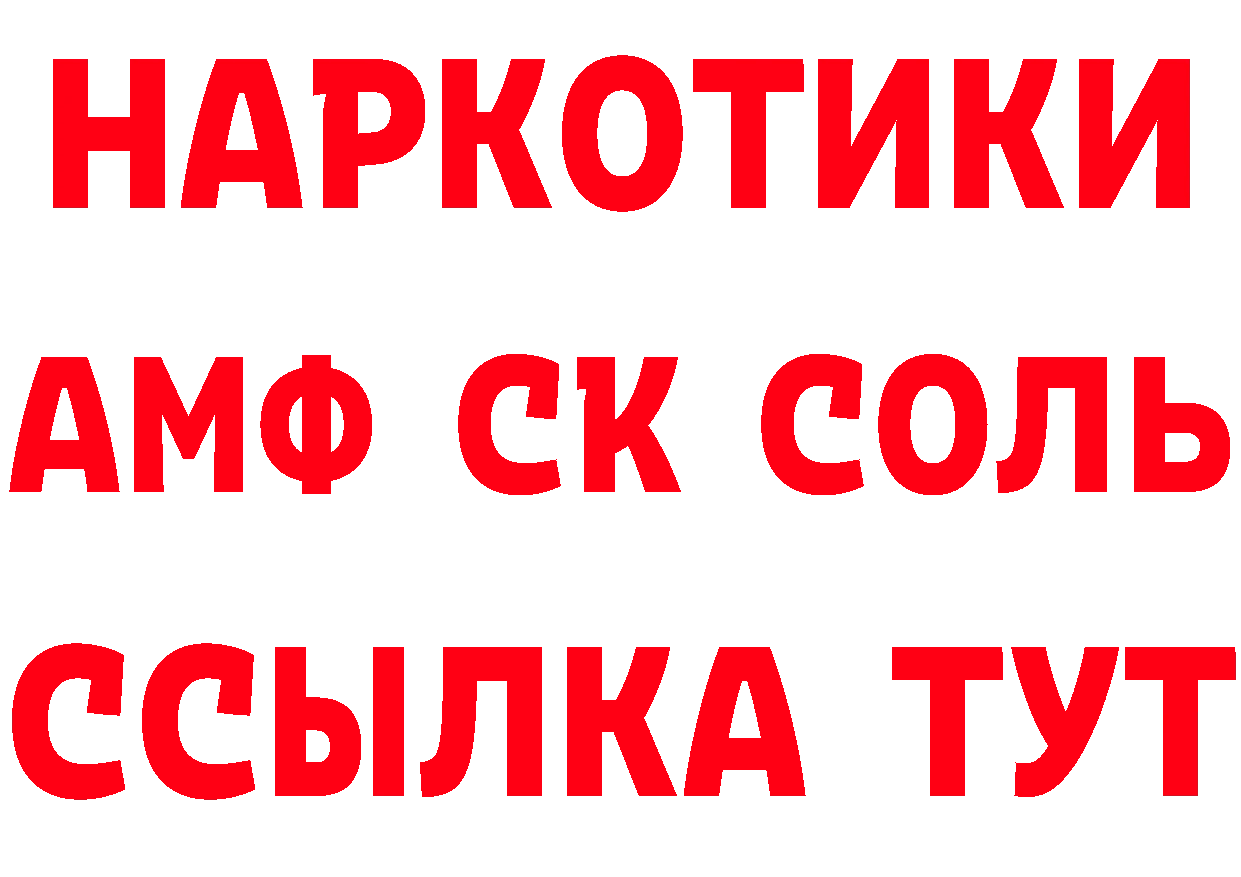 НАРКОТИКИ
АМФ СК СОЛЬ
ССЫЛКА ТУТ